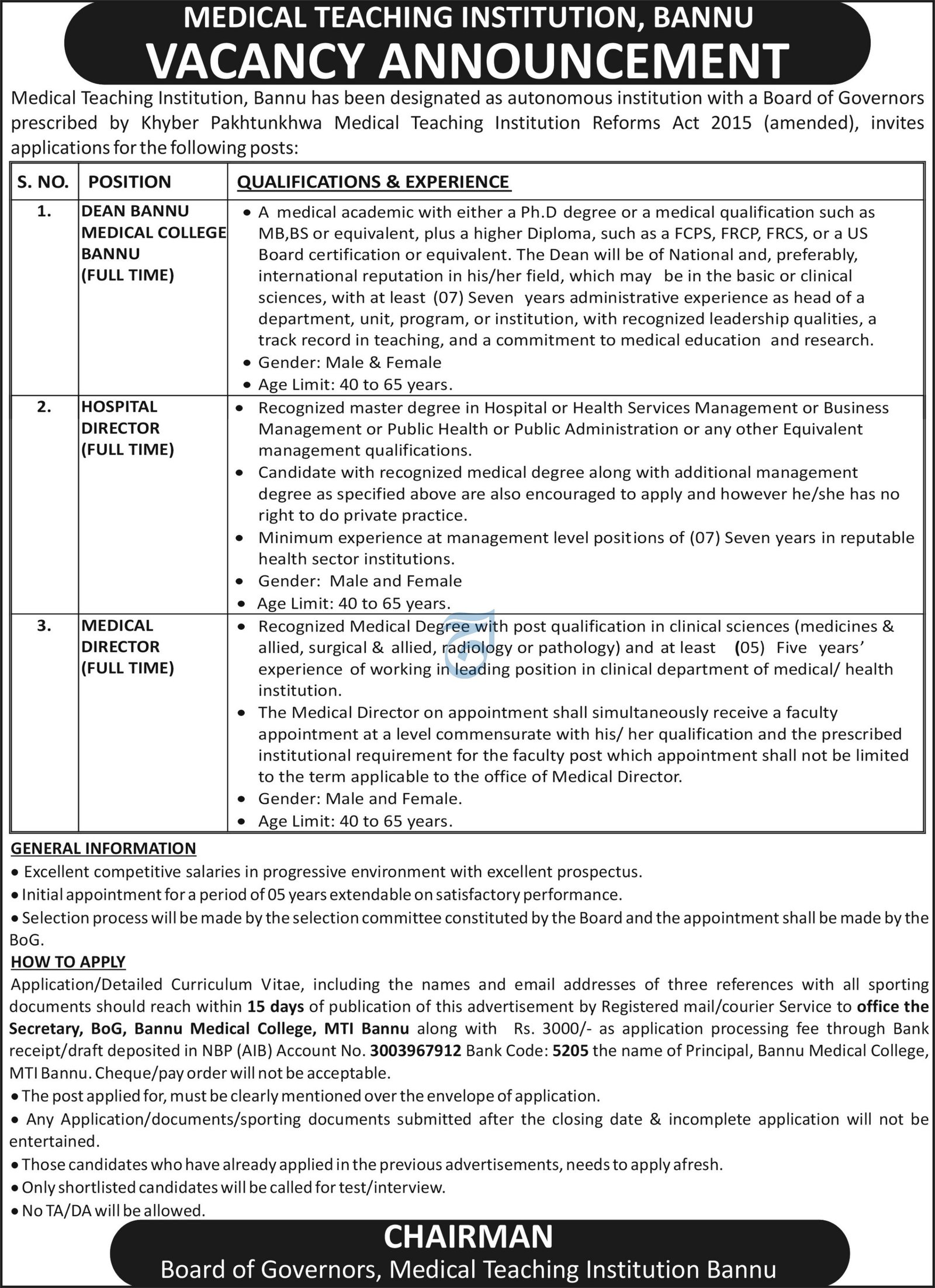 MEDICAL TEACHING INSTITUTION, BANNU
VACANCY ANNOUNCEMENT

Medical Teaching Institution, Bannu has been designated as autonomous institution with a Board of Governors prescribed by Khyber Pakhtunkhwa Medical Teaching Institution Reforms Act 2015 (amended), invites applications for the following posts:

| S. NO. | POSITION | QUALIFICATIONS & EXPERIENCE |
|---|---|---|
| 1. | DEAN BANNU MEDICAL COLLEGE BANNU (FULL TIME) | • A medical academic with either a Ph.D degree or a medical qualification such as MB,BS or equivalent, plus a higher Diploma, such as a FCPS, FRCP, FRCS, or a US Board certification or equivalent. The Dean will be of National and, preferably, international reputation in his/her field, which may be in the basic or clinical sciences, with at least (07) Seven years administrative experience as head of a department, unit, program, or institution, with recognized leadership qualities, a track record in teaching, and a commitment to medical education and research. • Gender: Male & Female • Age Limit: 40 to 65 years. |
| 2. | HOSPITAL DIRECTOR (FULL TIME) | • Recognized master degree in Hospital or Health Services Management or Business Management or Public Health or Public Administration or any other Equivalent management qualifications. • Candidate with recognized medical degree along with additional management degree as specified above are also encouraged to apply and however he/she has no right to do private practice. • Minimum experience at management level positions of (07) Seven years in reputable health sector institutions. • Gender: Male and Female • Age Limit: 40 to 65 years. |
| 3. | MEDICAL DIRECTOR (FULL TIME) | • Recognized Medical Degree with post qualification in clinical sciences (medicines & allied, surgical & allied, radiology or pathology) and at least (05) Five years' experience of working in leading position in clinical department of medical/ health institution. • The Medical Director on appointment shall simultaneously receive a faculty appointment at a level commensurate with his/ her qualification and the prescribed institutional requirement for the faculty post which appointment shall not be limited to the term applicable to the office of Medical Director. • Gender: Male and Female. • Age Limit: 40 to 65 years. |

GENERAL INFORMATION
• Excellent competitive salaries in progressive environment with excellent prospectus.
• Initial appointment for a period of 05 years extendable on satisfactory performance.
• Selection process will be made by the selection committee constituted by the Board and the appointment shall be made by the BoG.

HOW TO APPLY
Application/Detailed Curriculum Vitae, including the names and email addresses of three references with all sporting documents should reach within 15 days of publication of this advertisement by Registered mail/courier Service to office the Secretary, BoG, Bannu Medical College, MTI Bannu along with Rs. 3000/- as application processing fee through Bank receipt/draft deposited in NBP (AIB) Account No. 3003967912 Bank Code: 5205 the name of Principal, Bannu Medical College, MTI Bannu. Cheque/pay order will not be acceptable.
• The post applied for, must be clearly mentioned over the envelope of application.
• Any Application/documents/sporting documents submitted after the closing date & incomplete application will not be entertained.
• Those candidates who have already applied in the previous advertisements, needs to apply afresh.
• Only shortlisted candidates will be called for test/interview.
• No TA/DA will be allowed.

CHAIRMAN
Board of Governors, Medical Teaching Institution Bannu